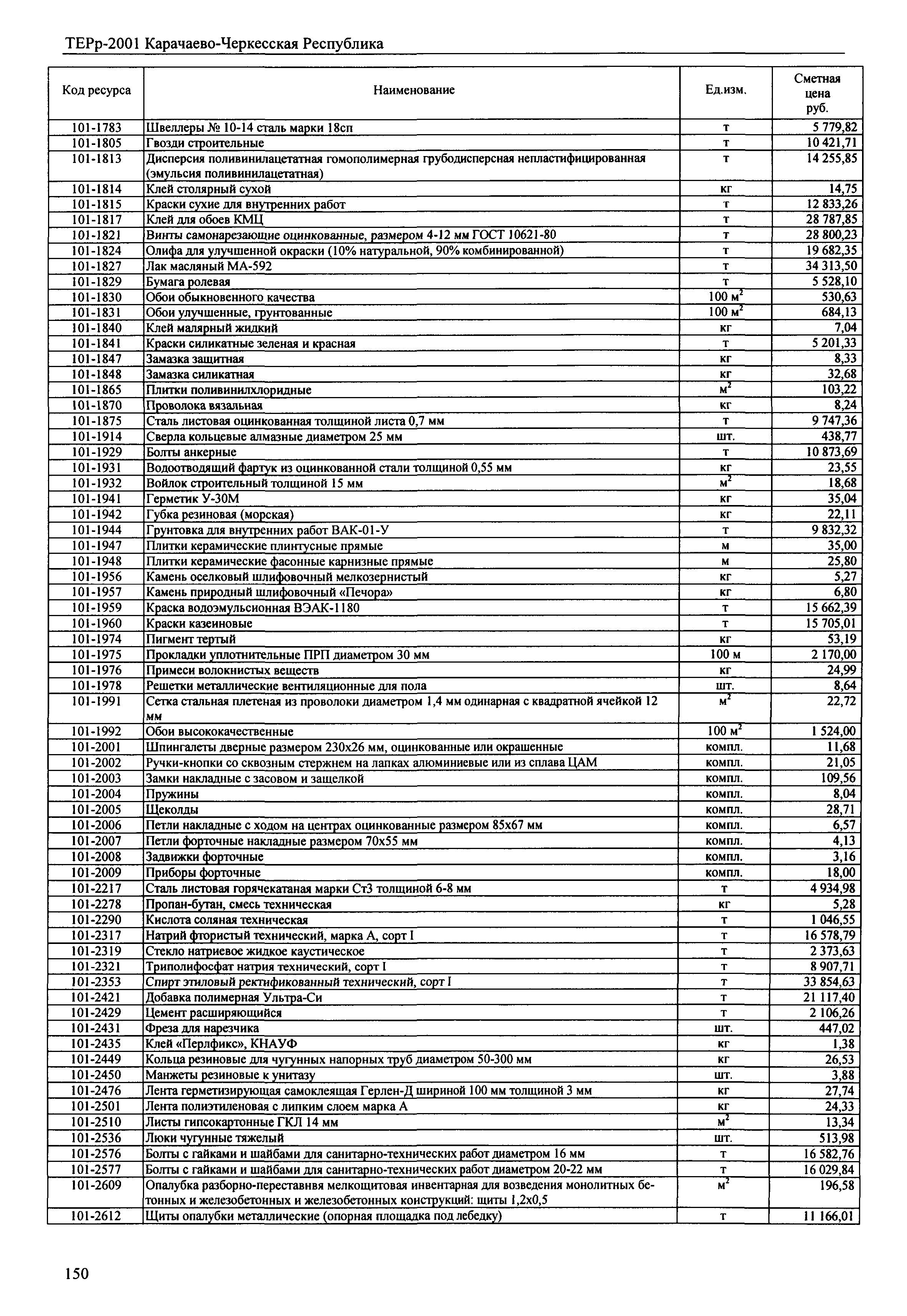 ТЕРр-2001 Карачаево-Черкесская Республика

| Код ресурса | Наименование | Ед.изм. | Сметная цена руб. |
|---|---|---|---|
| 101-1783 | Швеллеры № 10-14 сталь марки 18сп | т | 5 779,82 |
| 101-1805 | Гвозди строительные | т | 10 421,71 |
| 101-1813 | Дисперсия поливинилацетатная гомополимерная грубодисперсная непластифицированная (эмульсия поливинилацетатная) | т | 14 255,85 |
| 101-1814 | Клей столярный сухой | кг | 14,75 |
| 101-1815 | Краски сухие для внутренних работ | т | 12 833,26 |
| 101-1817 | Клей для обоев КМЦ | т | 28 787,85 |
| 101-1821 | Винты самонарезающие оцинкованные, размером 4-12 мм ГОСТ 10621-80 | т | 28 800,23 |
| 101-1824 | Олифа для улучшенной окраски (10% натуральной, 90% комбинированной) | т | 19 682,35 |
| 101-1827 | Лак масляный МА-592 | т | 34 313,50 |
| 101-1829 | Бумага ролевая | т | 5 528,10 |
| 101-1830 | Обои обыкновенного качества | 100 $м^2$ | 530,63 |
| 101-1831 | Обои улучшенные, грунтованные | 100 $м^2$ | 684,13 |
| 101-1840 | Клей малярный жидкий | кг | 7,04 |
| 101-1841 | Краски силикатные зеленая и красная | т | 5 201,33 |
| 101-1847 | Замазка защитная | кг | 8,33 |
| 101-1848 | Замазка силикатная | кг | 32,68 |
| 101-1865 | Плитки поливинилхлоридные | $м^2$ | 103,22 |
| 101-1870 | Проволока вязальная | кг | 8,24 |
| 101-1875 | Сталь листовая оцинкованная толщиной листа 0,7 мм | т | 9 747,36 |
| 101-1914 | Сверла кольцевые алмазные диаметром 25 мм | шт. | 438,77 |
| 101-1929 | Болты анкерные | т | 10 873,69 |
| 101-1931 | Водоотводящий фартук из оцинкованной стали толщиной 0,55 мм | кг | 23,55 |
| 101-1932 | Войлок строительный толщиной 15 мм | $м^2$ | 18,68 |
| 101-1941 | Герметик У-30М | кг | 35,04 |
| 101-1942 | Губка резиновая (морская) | кг | 22,11 |
| 101-1944 | Грунтовка для внутренних работ ВАК-01-У | т | 9 832,32 |
| 101-1947 | Плитки керамические плинтусные прямые | м | 35,00 |
| 101-1948 | Плитки керамические фасонные карнизные прямые | м | 25,80 |
| 101-1956 | Камень оселковый шлифовочный мелкозернистый | кг | 5,27 |
| 101-1957 | Камень природный шлифовочный «Печора» | кг | 6,80 |
| 101-1959 | Краска водоэмульсионная ВЭАК-1180 | т | 15 662,39 |
| 101-1960 | Краски казеиновые | т | 15 705,01 |
| 101-1974 | Пигмент тертый | кг | 53,19 |
| 101-1975 | Прокладки уплотнительные ПРП диаметром 30 мм | 100 м | 2 170,00 |
| 101-1976 | Примеси волокнистых веществ | кг | 24,99 |
| 101-1978 | Решетки металлические вентиляционные для пола | шт. | 8,64 |
| 101-1991 | Сетка стальная плетеная из проволоки диаметром 1,4 мм одинарная с квадратной ячейкой 12 мм | $м^2$ | 22,72 |
| 101-1992 | Обои высококачественные | 100 $м^2$ | 1 524,00 |
| 101-2001 | Шпингалеты дверные размером 230х26 мм, оцинкованные или окрашенные | компл. | 11,68 |
| 101-2002 | Ручки-кнопки со сквозным стержнем на лапках алюминиевые или из сплава ЦАМ | компл. | 21,05 |
| 101-2003 | Замки накладные с засовом и защелкой | компл. | 109,56 |
| 101-2004 | Пружины | компл. | 8,04 |
| 101-2005 | Щеколды | компл. | 28,71 |
| 101-2006 | Петли накладные с ходом на центрах оцинкованные размером 85х67 мм | компл. | 6,57 |
| 101-2007 | Петли форточные накладные размером 70х55 мм | компл. | 4,13 |
| 101-2008 | Задвижки форточные | компл. | 3,16 |
| 101-2009 | Приборы форточные | компл. | 18,00 |
| 101-2217 | Сталь листовая горячекатаная марки Ст3 толщиной 6-8 мм | т | 4 934,98 |
| 101-2278 | Пропан-бутан, смесь техническая | кг | 5,28 |
| 101-2290 | Кислота соляная техническая | т | 1 046,55 |
| 101-2317 | Натрий фтористый технический, марка А, сорт I | т | 16 578,79 |
| 101-2319 | Стекло натриевое жидкое каустическое | т | 2 373,63 |
| 101-2321 | Триполифосфат натрия технический, сорт I | т | 8 907,71 |
| 101-2353 | Спирт этиловый ректификованный технический, сорт I | т | 33 854,63 |
| 101-2421 | Добавка полимерная Ультра-Си | т | 21 117,40 |
| 101-2429 | Цемент расширяющийся | т | 2 106,26 |
| 101-2431 | Фреза для нарезчика | шт. | 447,02 |
| 101-2435 | Клей «Перлфикс», КНАУФ | кг | 1,38 |
| 101-2449 | Кольца резиновые для чугунных напорных труб диаметром 50-300 мм | кг | 26,53 |
| 101-2450 | Манжеты резиновые к унитазу | шт. | 3,88 |
| 101-2476 | Лента герметизирующая самоклеящая Герлен-Д шириной 100 мм толщиной 3 мм | кг | 27,74 |
| 101-2501 | Лента полиэтиленовая с липким слоем марка А | кг | 24,33 |
| 101-2510 | Листы гипсокартонные ГКЛ 14 мм | $м^2$ | 13,34 |
| 101-2536 | Люки чугунные тяжелый | шт. | 513,98 |
| 101-2576 | Болты с гайками и шайбами для санитарно-технических работ диаметром 16 мм | т | 16 582,76 |
| 101-2577 | Болты с гайками и шайбами для санитарно-технических работ диаметром 20-22 мм | т | 16 029,84 |
| 101-2609 | Опалубка разборно-переставнвя мелкощитовая инвентарная для возведения монолитных бетонных и железобетонных и железобетонных конструкций: щиты 1,2х0,5 | $м^2$ | 196,58 |
| 101-2612 | Щиты опалубки металлические (опорная площадка под лебедку) | т | 11 166,01 |

150